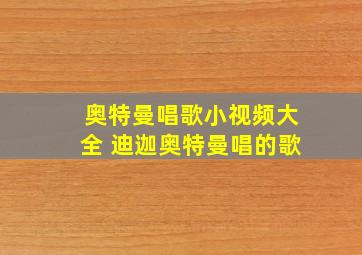 奥特曼唱歌小视频大全 迪迦奥特曼唱的歌